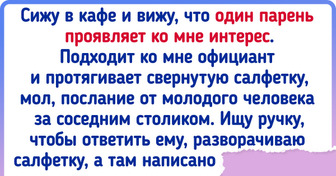 Сижу в кафе и вижу, что один парень проявляет ко мне интерес. Подходит ко мне официант и протягивает свернутую салфетку, мол, послание от молодого человека за соседним столиком. Ищу ручку, чтобы ответить ему, разворачиваю салфетку, а там написано